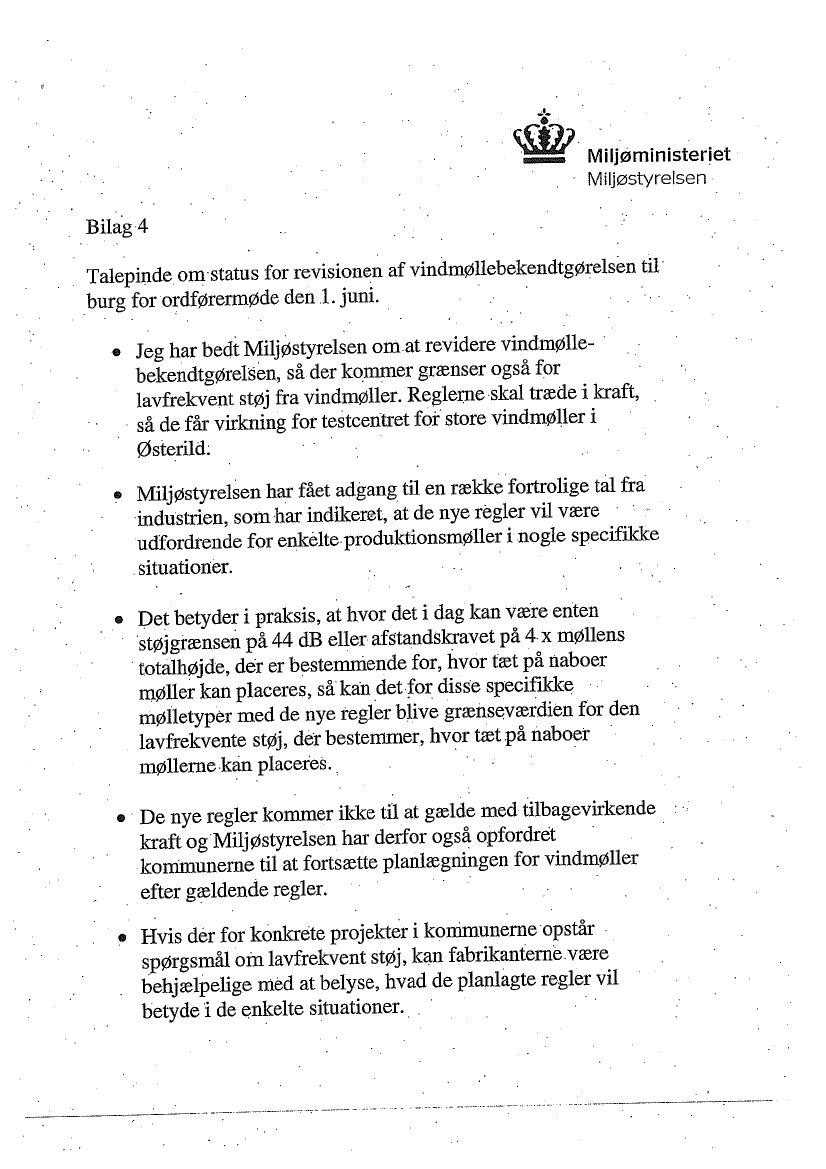 Miljøministeriet
Miljøstyrelsen

Bilag 4

Talepinde om status for revisionen af vindmøllebekendtgørelsen til burg for ordførermøde den 1. juni.

• Jeg har bedt Miljøstyrelsen om at revidere vindmøllebekendtgørelsen, så der kommer grænser også for lavfrekvent støj fra vindmøller. Reglerne skal træde i kraft, så de får virkning for testcentret for store vindmøller i Østerild.

• Miljøstyrelsen har fået adgang til en række fortrolige tal fra industrien, som har indikeret, at de nye regler vil være udfordrende for enkelte produktionsmøller i nogle specifikke situationer.

• Det betyder i praksis, at hvor det i dag kan være enten støjgrænsen på 44 dB eller afstandskravet på 4 x møllens totalhøjde, der er bestemmende for, hvor tæt på naboer møller kan placeres, så kan det for disse specifikke mølletyper med de nye regler blive grænseværdien for den lavfrekvente støj, der bestemmer, hvor tæt på naboer møllerne kan placeres.

• De nye regler kommer ikke til at gælde med tilbagevirkende kraft og Miljøstyrelsen har derfor også opfordret kommunerne til at fortsætte planlægningen for vindmøller efter gældende regler.

• Hvis der for konkrete projekter i kommunerne opstår spørgsmål om lavfrekvent støj, kan fabrikanterne være behjælpelige med at belyse, hvad de planlagte regler vil betyde i de enkelte situationer.